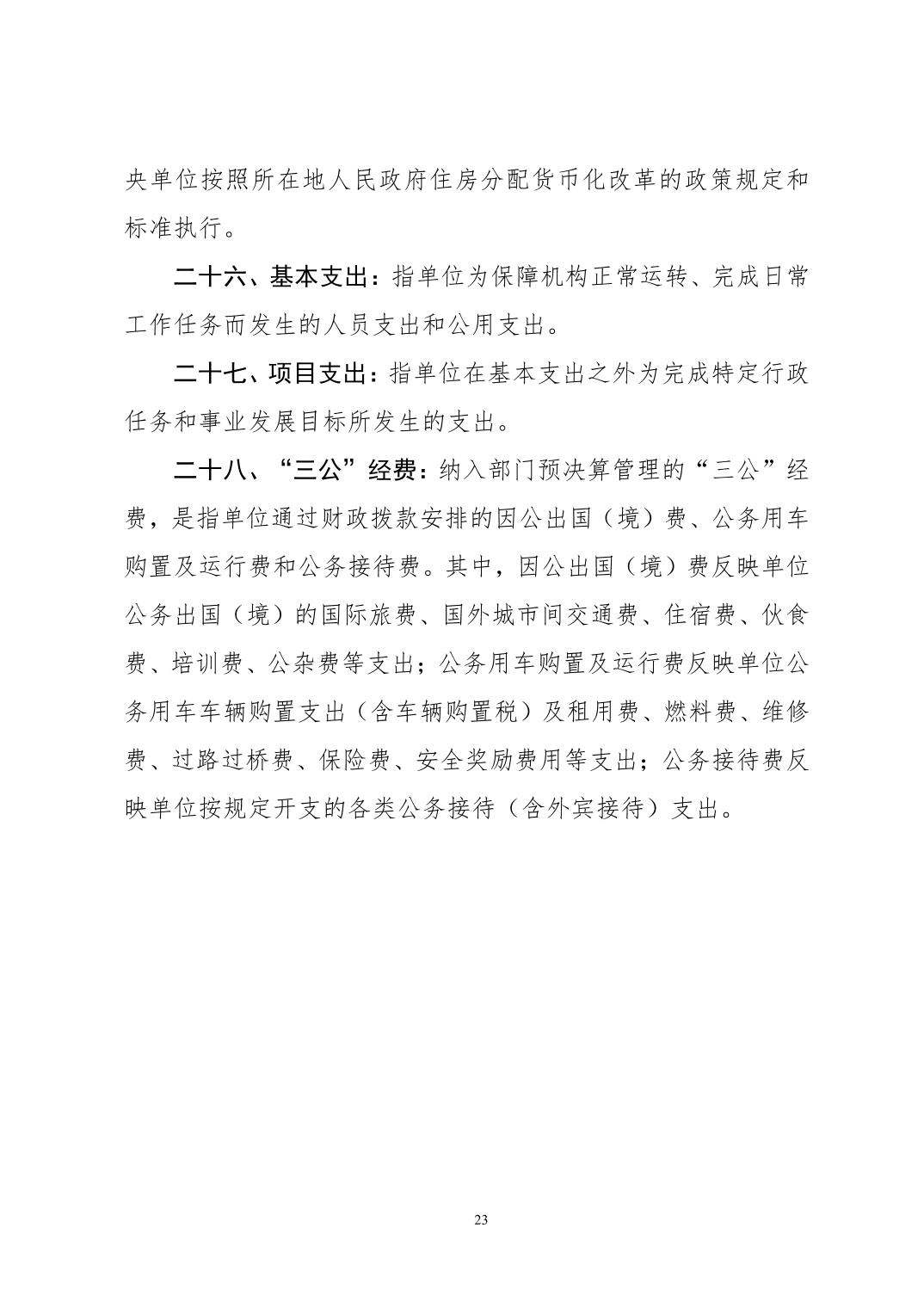 央单位按照所在地人民政府住房分配货币化改革的政策规定和标准执行。

二十六、基本支出：指单位为保障机构正常运转、完成日常工作任务而发生的人员支出和公用支出。

二十七、项目支出：指单位在基本支出之外为完成特定行政任务和事业发展目标所发生的支出。

二十八、“三公”经费：纳入部门预决算管理的“三公”经费，是指单位通过财政拨款安排的因公出国（境）费、公务用车购置及运行费和公务接待费。其中，因公出国（境）费反映单位公务出国（境）的国际旅费、国外城市间交通费、住宿费、伙食费、培训费、公杂费等支出；公务用车购置及运行费反映单位公务用车车辆购置支出（含车辆购置税）及租用费、燃料费、维修费、过路过桥费、保险费、安全奖励费用等支出；公务接待费反映单位按规定开支的各类公务接待（含外宾接待）支出。

23